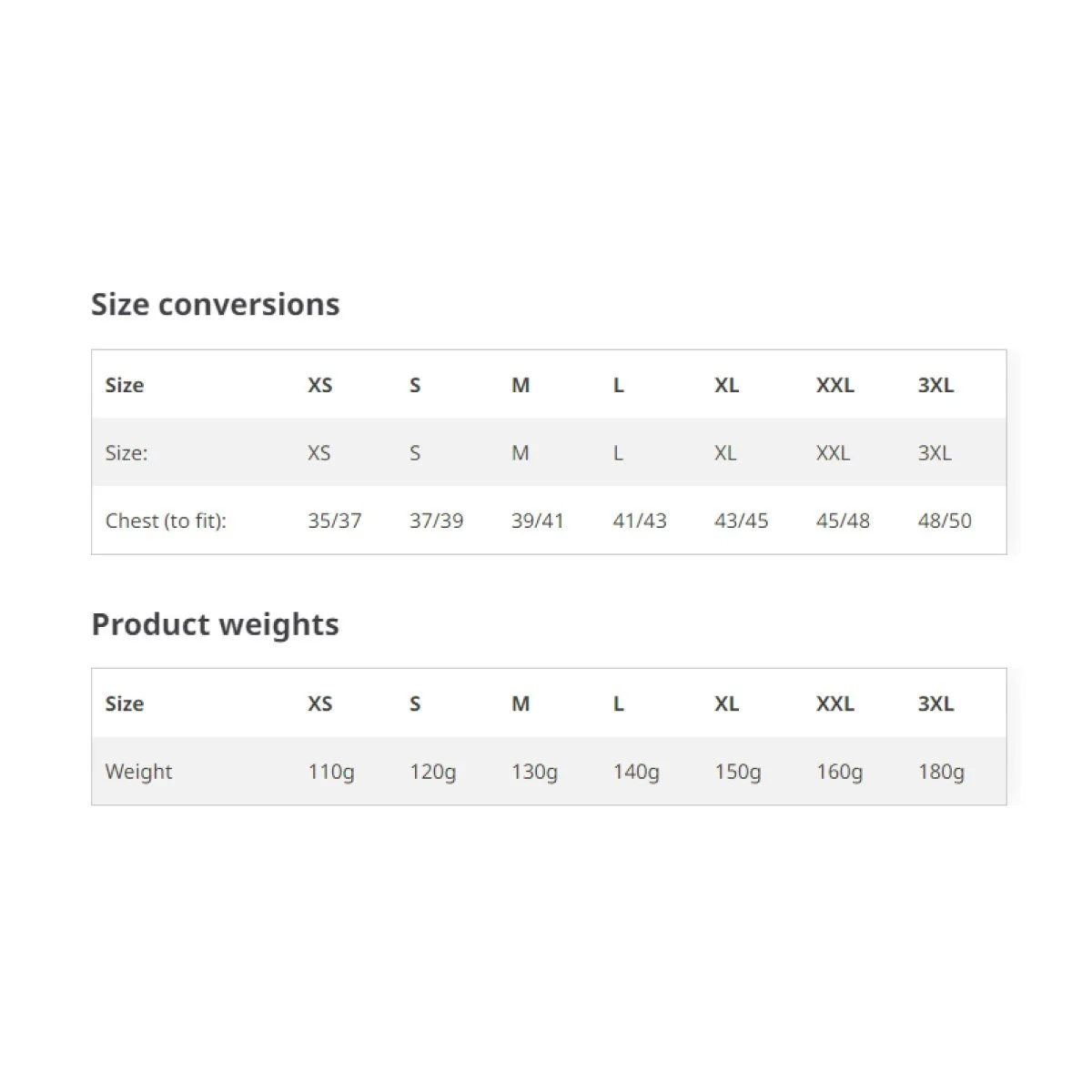 Size conversions

| Size | XS | S | M | L | XL | XXL | 3XL |
|---|---|---|---|---|---|---|---|
| Size: | XS | S | M | L | XL | XXL | 3XL |
| Chest (to fit): | 35/37 | 37/39 | 39/41 | 41/43 | 43/45 | 45/48 | 48/50 |

Product weights

| Size | XS | S | M | L | XL | XXL | 3XL |
|---|---|---|---|---|---|---|---|
| Weight | 110g | 120g | 130g | 140g | 150g | 160g | 180g |